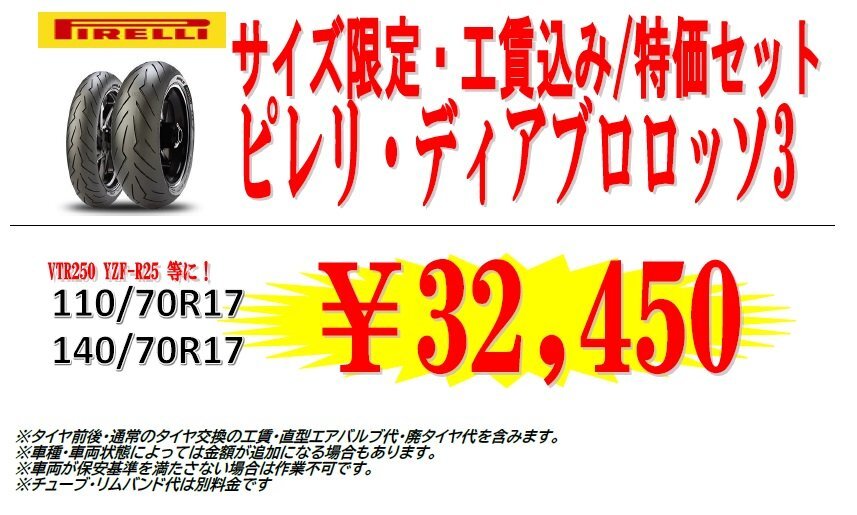 PIRELLI

サイズ限定・工賃込み/特価セット
ピレリ・ディアブロロッソ3

VTR250 YZF-R25 等に！
110/70R17
140/70R17

¥32,450

※タイヤ前後・通常のタイヤ交換の工賃・直型エアバルブ代・廃タイヤ代を含みます。
※車種・車両状態によっては金額が追加になる場合もあります。
※車両が保安基準を満たさない場合は作業不可です。
※チューブ・リムバンド代は別料金です